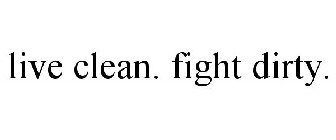 live clean. fight dirty.